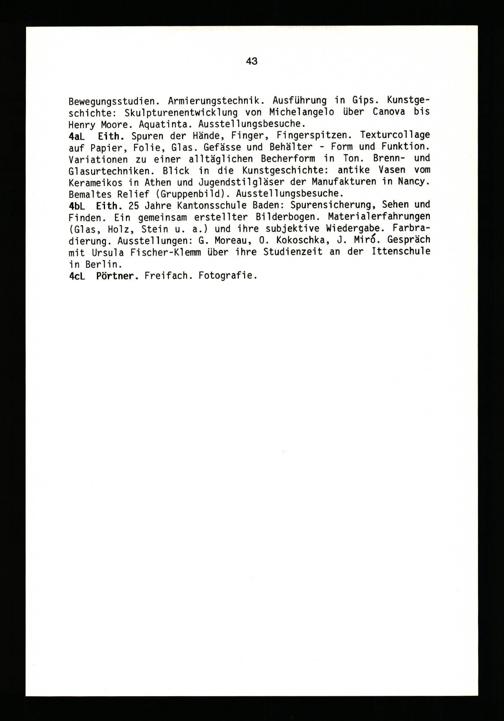 43

Bewegungsstudien. Armierungstechnik. Ausführung in Gips. Kunstgeschichte: Skulpturenentwicklung von Michelangelo über Canova bis Henry Moore. Aquatinta. Ausstellungsbesuche.
4aL Eith. Spuren der Hände, Finger, Fingerspitzen. Texturcollage auf Papier, Folie, Glas. Gefässe und Behälter - Form und Funktion. Variationen zu einer alltäglichen Becherform in Ton. Brenn- und Glasurtechniken. Blick in die Kunstgeschichte: antike Vasen vom Kerameikos in Athen und Jugendstilgläser der Manufakturen in Nancy. Bemaltes Relief (Gruppenbild). Ausstellungsbesuche.
4bL Eith. 25 Jahre Kantonsschule Baden: Spurensicherung, Sehen und Finden. Ein gemeinsam erstellter Bilderbogen. Materialerfahrungen (Glas, Holz, Stein u. a.) und ihre subjektive Wiedergabe. Farbradierung. Ausstellungen: G. Moreau, O. Kokoschka, J. Miró. Gespräch mit Ursula Fischer-Klemm über ihre Studienzeit an der Ittenschule in Berlin.
4cL Pörtner. Freifach. Fotografie.